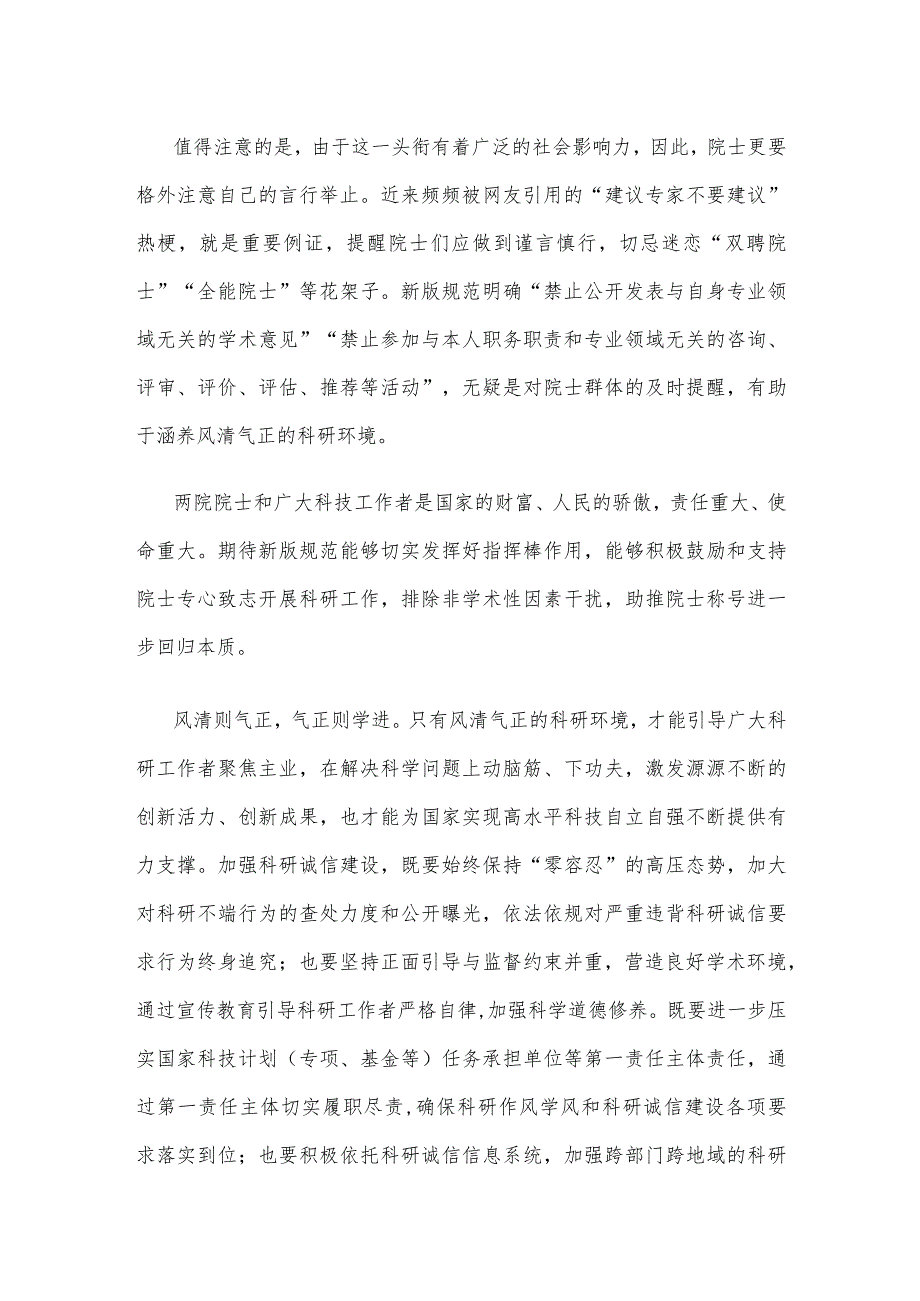 值得注意的是，由于这一头衔有着广泛的社会影响力，因此，院士更要格外注意自己的言行举止。近来频频被网友引用的“建议专家不要建议”热梗，就是重要例证，提醒院士们应做到谨言慎行，切忌迷恋“双聘院士”“全能院士”等花架子。新版规范明确“禁止公开发表与自身专业领域无关的学术意见”“禁止参加与本人职务职责和专业领域无关的咨询、评审、评价、评估、推荐等活动”，无疑是对院士群体的及时提醒，有助于涵养风清气正的科研环境。

两院院士和广大科技工作者是国家的财富、人民的骄傲，责任重大、使命重大。期待新版规范能够切实发挥好指挥棒作用，能够积极鼓励和支持院士专心致志开展科研工作，排除非学术性因素干扰，助推院士称号进一步回归本质。

风清则气正，气正则学进。只有风清气正的科研环境，才能引导广大科研工作者聚焦主业，在解决科学问题上动脑筋、下功夫，激发源源不断的创新活力、创新成果，也才能为国家实现高水平科技自立自强不断提供有力支撑。加强科研诚信建设，既要始终保持“零容忍”的高压态势，加大对科研不端行为的查处力度和公开曝光，依法依规对严重违背科研诚信要求行为终身追究；也要坚持正面引导与监督约束并重，营造良好学术环境，通过宣传教育引导科研工作者严格自律，加强科学道德修养。既要进一步压实国家科技计划（专项、基金等）任务承担单位等第一责任主体责任，通过第一责任主体切实履职尽责，确保科研作风学风和科研诚信建设各项要求落实到位；也要积极依托科研诚信信息系统，加强跨部门跨地域的科研